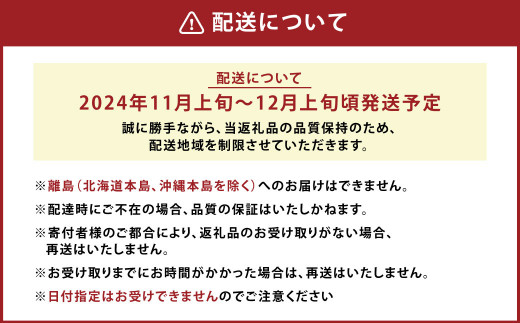 配送について

配送について

2024年11月上旬～12月上旬頃発送予定

誠に勝手ながら、当返礼品の品質保持のため、配送地域を制限させていただきます。

※離島（北海道本島、沖縄本島を除く）へのお届けはできません。

※配達時にご不在の場合、品質の保証はいたしかねます。

※寄付者様のご都合により、返礼品のお受け取りがない場合、再送はいたしません。

※お受け取りまでにお時間がかかった場合は、再送はいたしません。

※日付指定はお受けできませんのでご注意ください